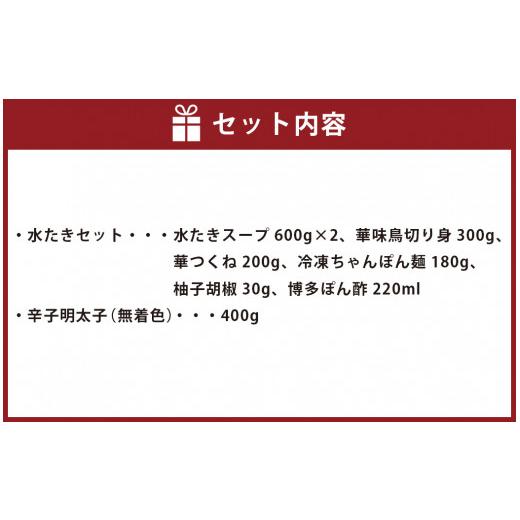 セット内容

・水たきセット・・・水たきスープ 600g×2、華味鳥切り身 300g、華つくね 200g、冷凍ちゃんぽん麺 180g、柚子胡椒 30g、博多ぽん酢 220ml

・辛子明太子（無着色）・・・400g